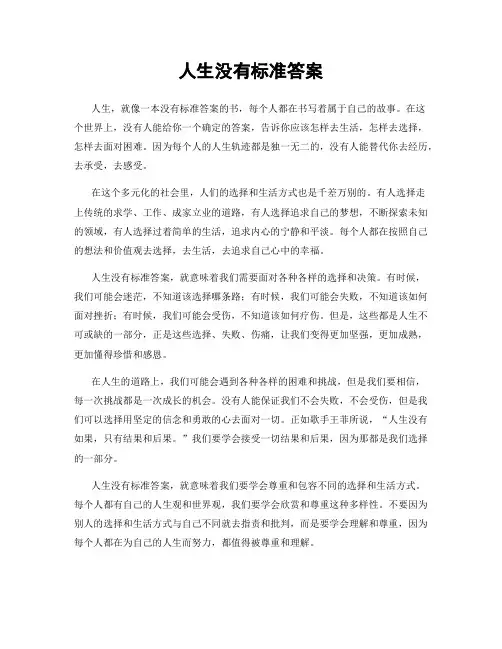 人生没有标准答案

人生，就像一本没有标准答案的书，每个人都在书写着属于自己的故事。在这个世界上，没有人能给你一个确定的答案，告诉你应该怎样去生活，怎样去选择，怎样去面对困难。因为每个人的人生轨迹都是独一无二的，没有人能替代你去经历，去承受，去感受。

在这个多元化的社会里，人们的选择和生活方式也是千差万别的。有人选择走上传统的求学、工作、成家立业的道路，有人选择追求自己的梦想，不断探索未知的领域，有人选择过着简单的生活，追求内心的宁静和平淡。每个人都在按照自己的想法和价值观去选择，去生活，去追求自己心中的幸福。

人生没有标准答案，就意味着我们需要面对各种各样的选择和决策。有时候，我们可能会迷茫，不知道该选择哪条路；有时候，我们可能会失败，不知道该如何面对挫折；有时候，我们可能会受伤，不知道该如何疗伤。但是，这些都是人生不可或缺的一部分，正是这些选择、失败、伤痛，让我们变得更加坚强，更加成熟，更加懂得珍惜和感恩。

在人生的道路上，我们可能会遇到各种各样的困难和挑战，但是我们要相信，每一次挑战都是一次成长的机会。没有人能保证我们不会失败，不会受伤，但是我们可以选择用坚定的信念和勇敢的心去面对一切。正如歌手王菲所说，“人生没有如果，只有结果和后果。”我们要学会接受一切结果和后果，因为那都是我们选择的一部分。

人生没有标准答案，就意味着我们要学会尊重和包容不同的选择和生活方式。每个人都有自己的人生观和世界观，我们要学会欣赏和尊重这种多样性。不要因为别人的选择和生活方式与自己不同就去指责和批判，而是要学会理解和尊重，因为每个人都在为自己的人生而努力，都值得被尊重和理解。